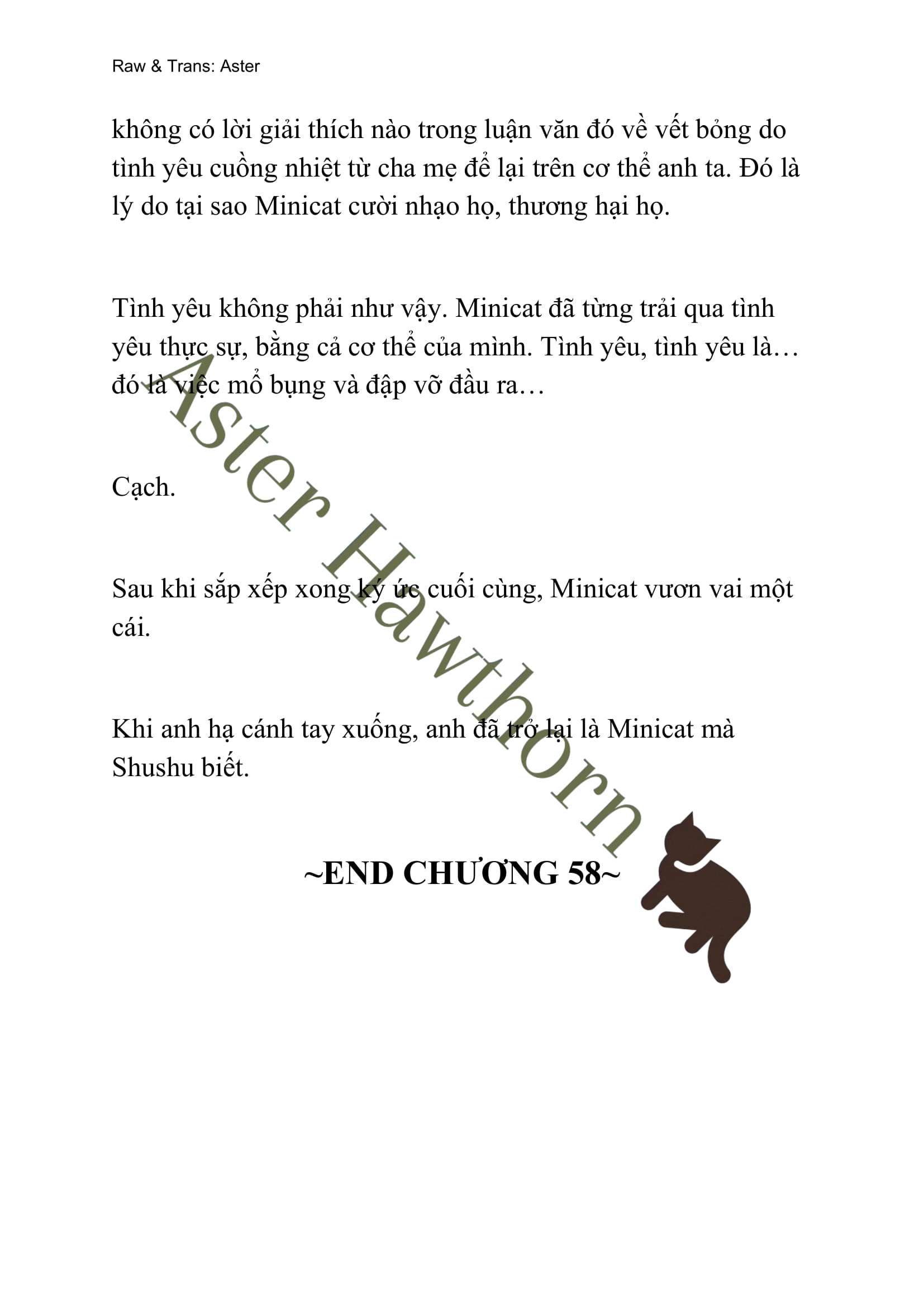 Raw & Trans: Aster

không có lời giải thích nào trong luận văn đó về vết bỏng do tình yêu cuồng nhiệt từ cha mẹ để lại trên cơ thể anh ta. Đó là lý do tại sao Minicat cười nhạo họ, thương hại họ.

Tình yêu không phải như vậy. Minicat đã từng trải qua tình yêu thực sự, bằng cả cơ thể của mình. Tình yêu, tình yêu là… đó là việc mổ bụng và đập vỡ đầu ra…

Cạch.

Sau khi sắp xếp xong ký ức cuối cùng, Minicat vươn vai một cái.

Khi anh hạ cánh tay xuống, anh đã trở lại là Minicat mà Shushu biết.

~END CHƯƠNG 58~

Aster Hawthorn